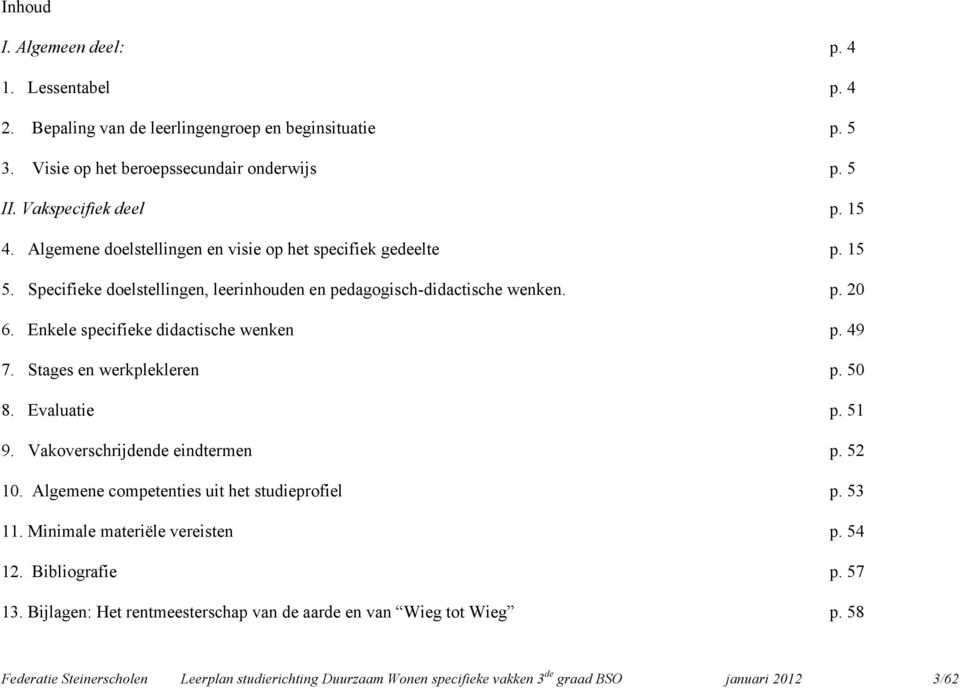 Inhoud

I. Algemeen deel: p. 4

1. Lessentabel p. 4

2. Bepaling van de leerlingengroep en beginsituatie p. 5

3. Visie op het beroepssecundair onderwijs p. 5

II. Vakspecifiek deel p. 15

4. Algemene doelstellingen en visie op het specifiek gedeelte p. 15

5. Specifieke doelstellingen, leerinhouden en pedagogisch-didactische wenken. p. 20

6. Enkele specifieke didactische wenken p. 49

7. Stages en werkplekleren p. 50

8. Evaluatie p. 51

9. Vakoverschrijdende eindtermen p. 52

10. Algemene competenties uit het studieprofiel p. 53

11. Minimale materiële vereisten p. 54

12. Bibliografie p. 57

13. Bijlagen: Het rentmeesterschap van de aarde en van “Wieg tot Wieg” p. 58

Federatie Steinerscholen Leerplan studierichting Duurzaam Wonen specifieke vakken 3$^{de}$ graad BSO januari 2012 3/62